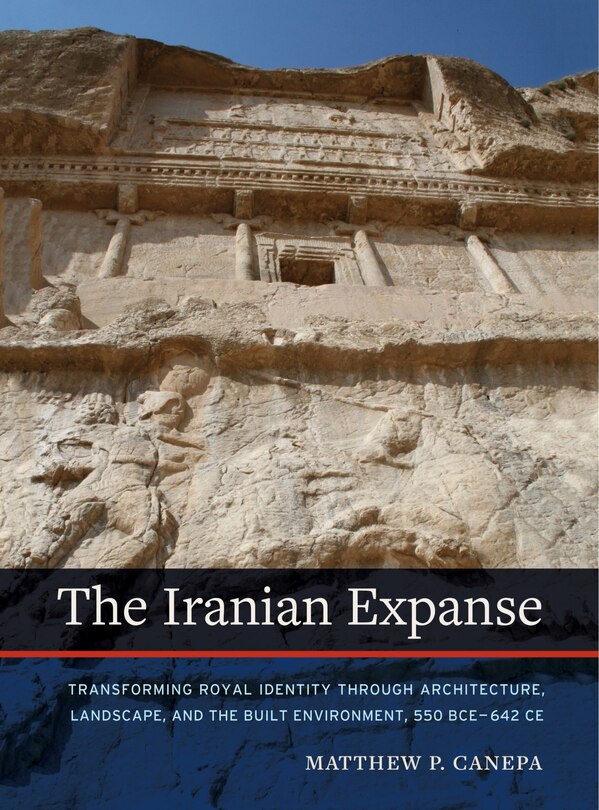 The Iranian Expanse

TRANSFORMING ROYAL IDENTITY THROUGH ARCHITECTURE, LANDSCAPE, AND THE BUILT ENVIRONMENT, 550 BCE–642 CE

MATTHEW P. CANEPA